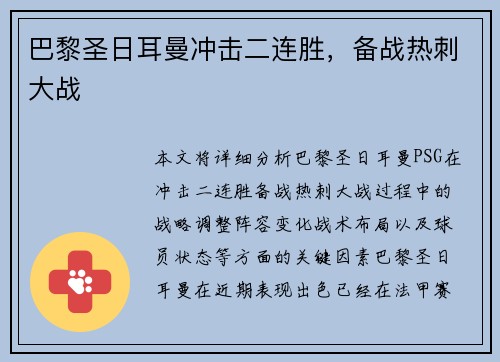 巴黎圣日耳曼冲击二连胜，备战热刺大战

本文将详细分析巴黎圣日耳曼PSG在冲击二连胜备战热刺大战过程中的战略调整阵容变化战术布局以及球员状态等方面的关键因素巴黎圣日耳曼在近期表现出色已经在法甲赛